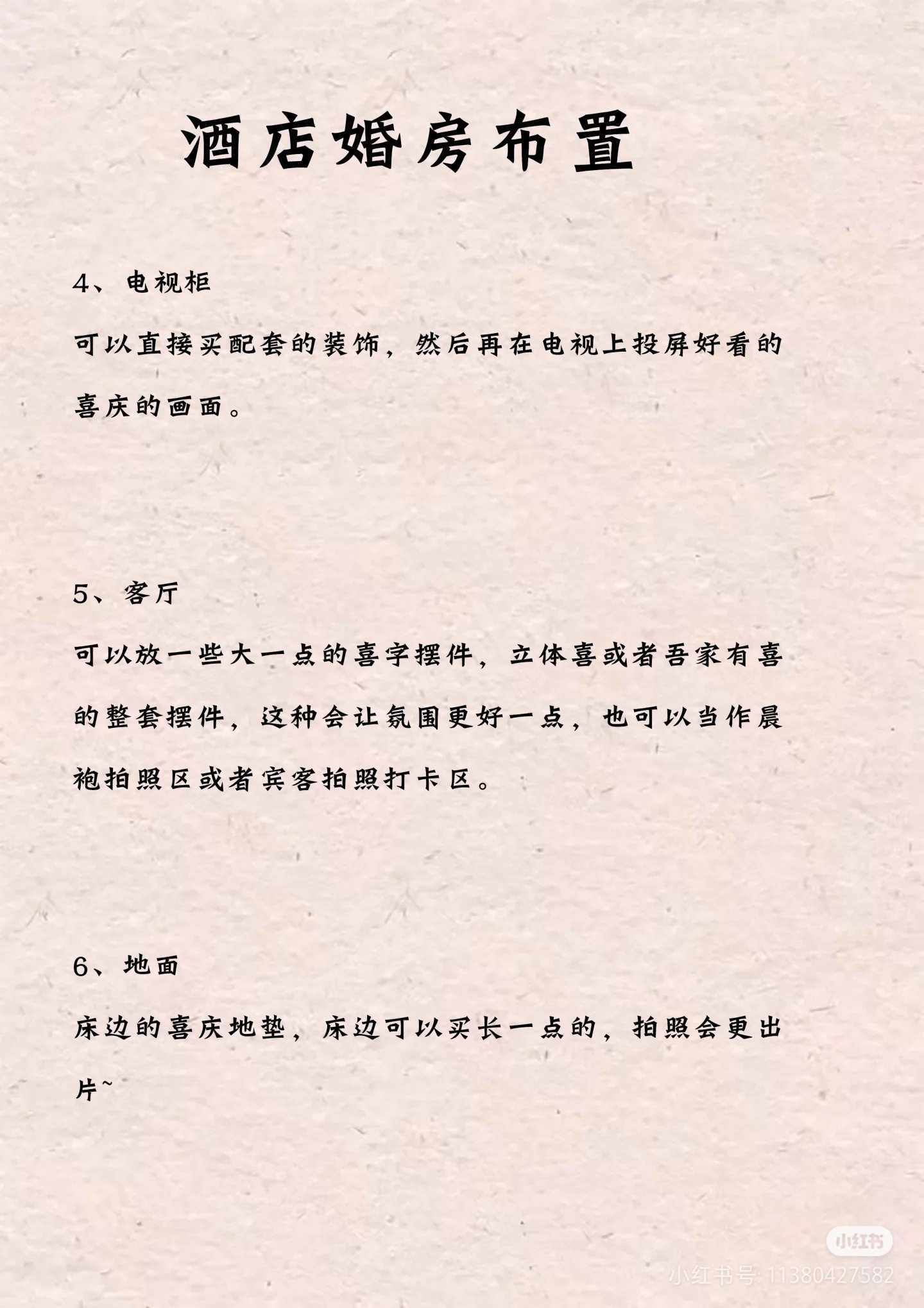 酒店婚房布置

4、电视柜

可以直接买配套的装饰，然后再在电视上投屏好看的喜庆的画面。

5、客厅

可以放一些大一点的喜字摆件，立体喜或者吾家有喜的整套摆件，这种会让氛围更好一点，也可以当作晨袍拍照区或者宾客拍照打卡区。

6、地面

床边的喜庆地垫，床边可以买长一点的，拍照会更出片~

小红书

小红书号: 11380427582